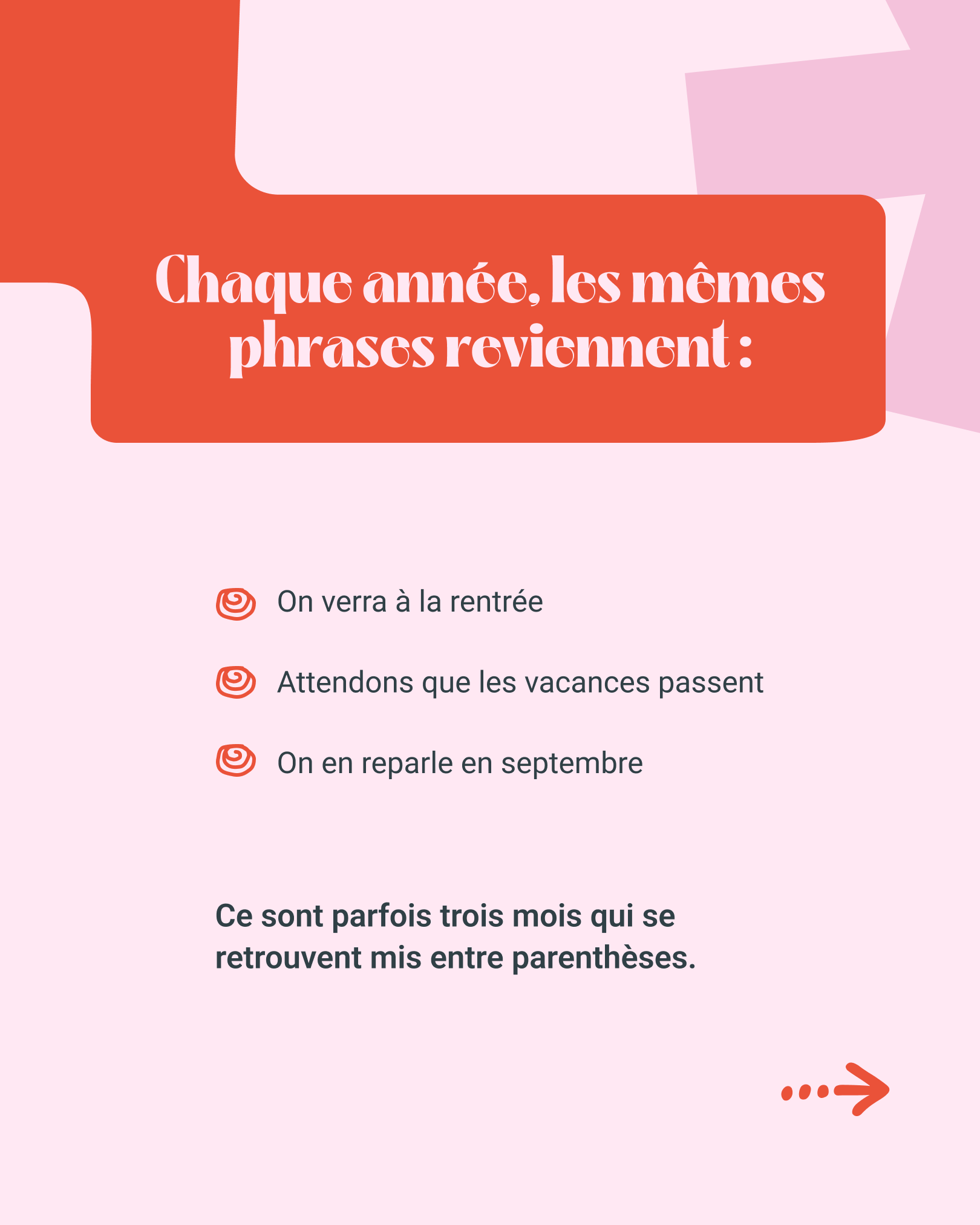 Chaque année, les mêmes phrases reviennent :

On verra à la rentrée

Attendons que les vacances passent

On en reparle en septembre

Ce sont parfois trois mois qui se retrouvent mis entre parenthèses.